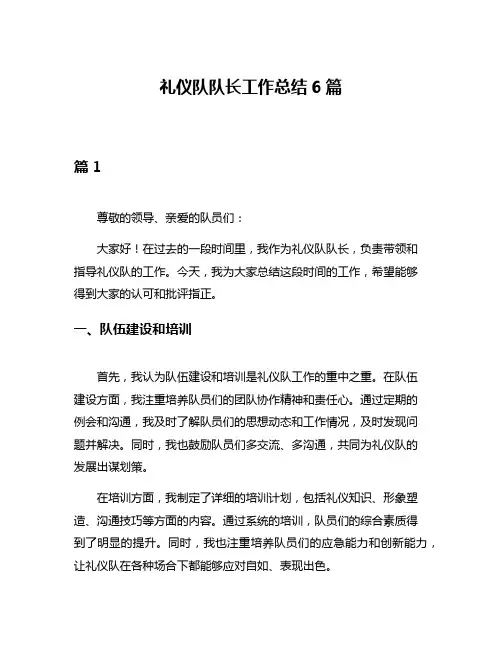 礼仪队队长工作总结 6 篇

篇 1

尊敬的领导、亲爱的队员们：

大家好！在过去的一段时间里，我作为礼仪队队长，负责带领和指导礼仪队的工作。今天，我为大家总结这段时间的工作，希望能够得到大家的认可和批评指正。

一、队伍建设和培训

首先，我认为队伍建设和培训是礼仪队工作的重中之重。在队伍建设方面，我注重培养队员们的团队协作精神和责任心。通过定期的例会和沟通，我及时了解队员们的思想动态和工作情况，及时发现问题并解决。同时，我也鼓励队员们多交流、多沟通，共同为礼仪队的发展出谋划策。

在培训方面，我制定了详细的培训计划，包括礼仪知识、形象塑造、沟通技巧等方面的内容。通过系统的培训，队员们的综合素质得到了明显的提升。同时，我也注重培养队员们的应急能力和创新能力，让礼仪队在各种场合下都能够应对自如、表现出色。